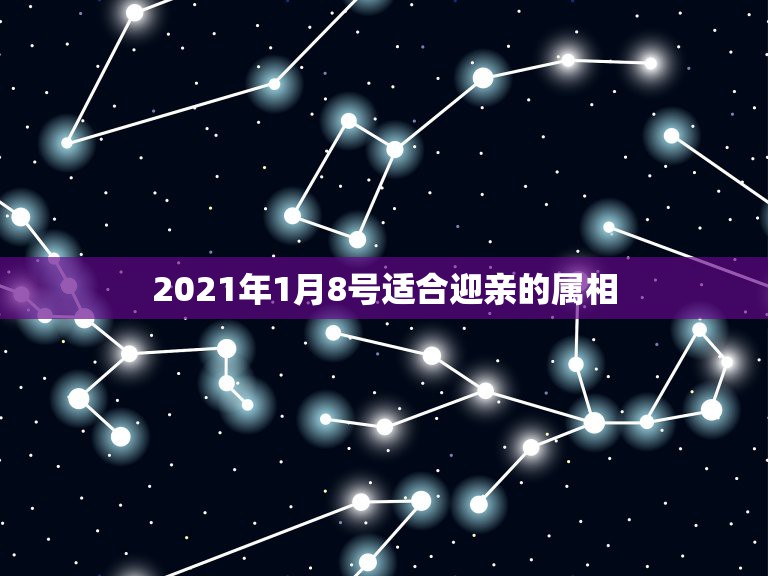 2021年1月8号适合迎亲的属相